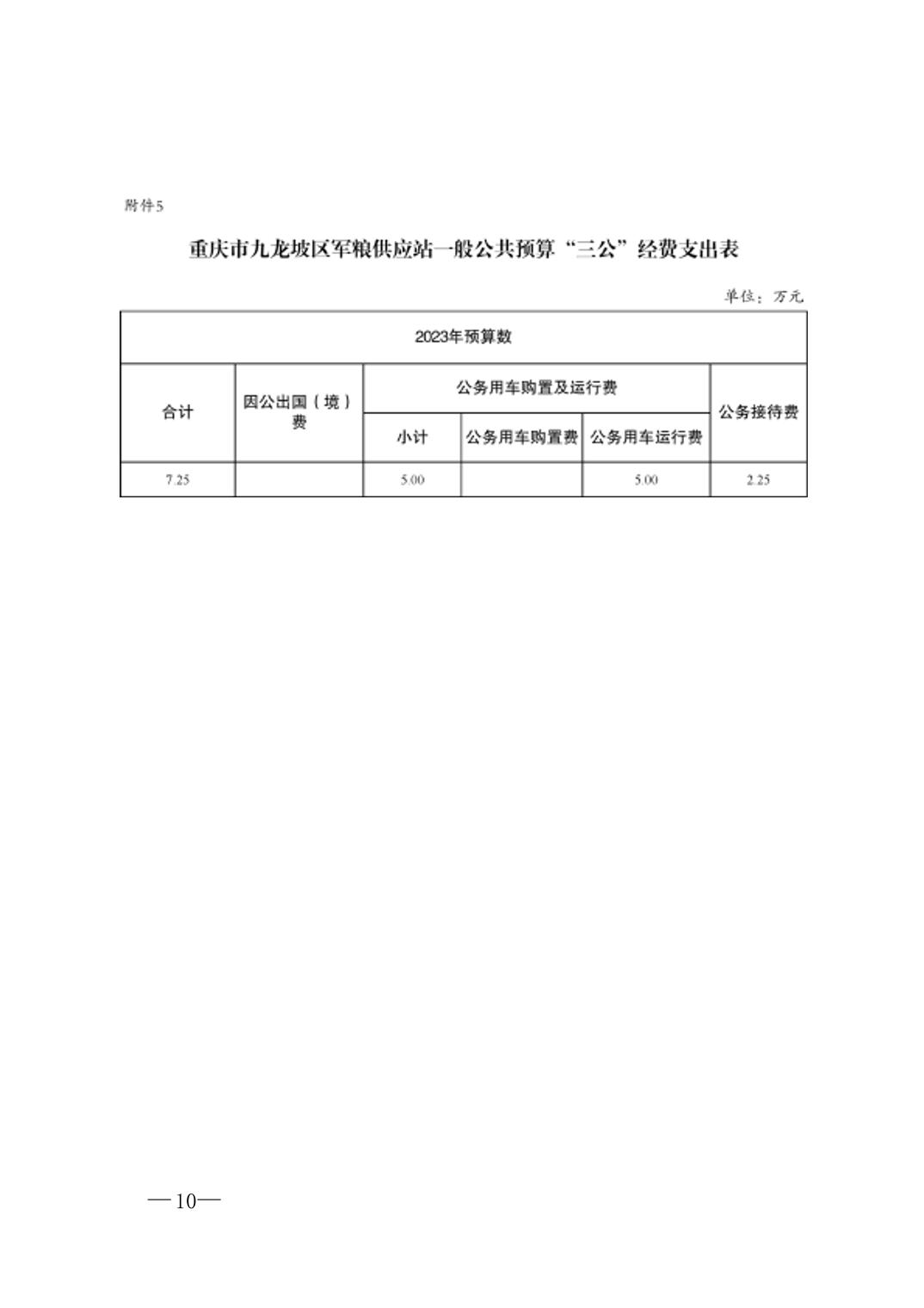 附件5

重庆市九龙坡区军粮供应站一般公共预算“三公”经费支出表

单位：万元

| 2023年预算数 | | | | | |
|---|---|---|---|---|---|
| 合计 | 因公出国（境）费 | 公务用车购置及运行费 | | | 公务接待费 |
| | | 小计 | 公务用车购置费 | 公务用车运行费 | |
| 7.25 | | 5.00 | | 5.00 | 2.25 |

—10—